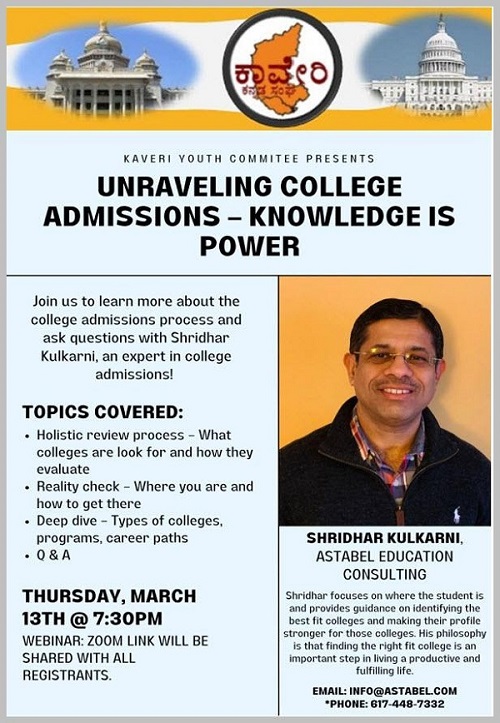 ಕಾವೇರಿ
ಕನ್ನಡ ಸಂಘ

KAVERI YOUTH COMMITEE PRESENTS

UNRAVELING COLLEGE ADMISSIONS – KNOWLEDGE IS POWER

Join us to learn more about the college admissions process and ask questions with Shridhar Kulkarni, an expert in college admissions!

TOPICS COVERED:
• Holistic review process – What colleges are look for and how they evaluate
• Reality check – Where you are and how to get there
• Deep dive – Types of colleges, programs, career paths
• Q & A

THURSDAY, MARCH 13TH @ 7:30PM

WEBINAR: ZOOM LINK WILL BE SHARED WITH ALL REGISTRANTS.

SHRIDHAR KULKARNI, ASTABEL EDUCATION CONSULTING

Shridhar focuses on where the student is and provides guidance on identifying the best fit colleges and making their profile stronger for those colleges. His philosophy is that finding the right fit college is an important step in living a productive and fulfilling life.

EMAIL: INFO@ASTABEL.COM
*PHONE: 617-448-7332